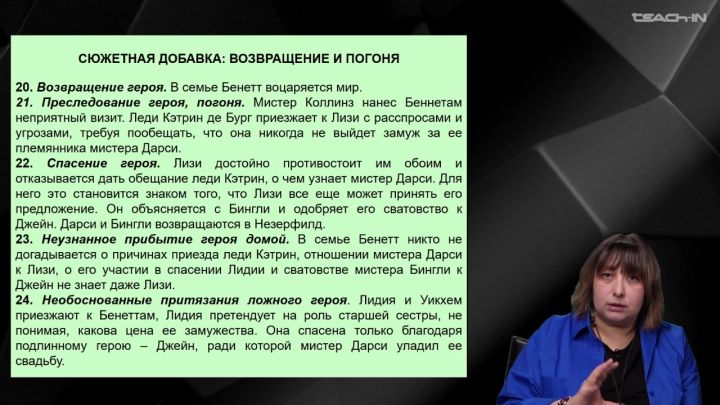 TEACH-IN

СЮЖЕТНАЯ ДОБАВКА: ВОЗВРАЩЕНИЕ И ПОГОНЯ

20. Возвращение героя. В семье Бенетт воцаряется мир.

21. Преследование героя, погоня. Мистер Коллинз нанес Беннетам неприятный визит. Леди Кэтрин де Бург приезжает к Лизи с расспросами и угрозами, требуя пообещать, что она никогда не выйдет замуж за ее племянника мистера Дарси.

22. Спасение героя. Лизи достойно противостоит им обоим и отказывается дать обещание леди Кэтрин, о чем узнает мистер Дарси. Для него это становится знаком того, что Лизи все еще может принять его предложение. Он объясняется с Бингли и одобряет его сватовство к Джейн. Дарси и Бингли возвращаются в Незерфилд.

23. Неузнанное прибытие героя домой. В семье Бенетт никто не догадывается о причинах приезда леди Кэтрин, отношении мистера Дарси к Лизи, о его участии в спасении Лидии и сватовстве мистера Бингли к Джейн не знает даже Лизи.

24. Необоснованные притязания ложного героя. Лидия и Уикхем приезжают к Бенеттам, Лидия претендует на роль старшей сестры, не понимая, какова цена ее замужества. Она спасена только благодаря подлинному герою – Джейн, ради которой мистер Дарси уладил ее свадьбу.